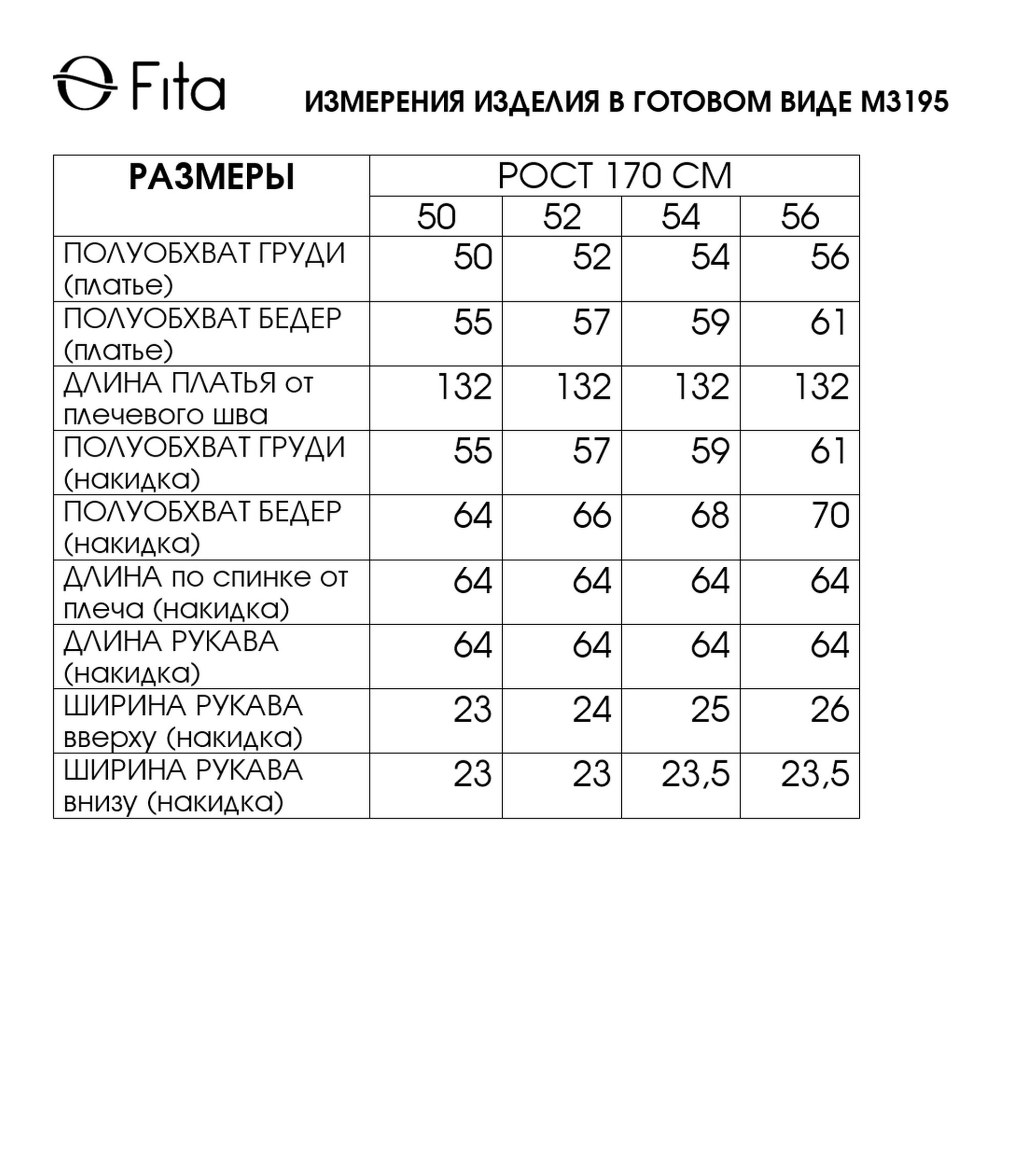 Fita

ИЗМЕРЕНИЯ ИЗДЕЛИЯ В ГОТОВОМ ВИДЕ М3195

| РАЗМЕРЫ | РОСТ 170 СМ | | | |
|---|---|---|---|---|
| | 50 | 52 | 54 | 56 |
| ПОЛУОБХВАТ ГРУДИ (платье) | 50 | 52 | 54 | 56 |
| ПОЛУОБХВАТ БЕДЕР (платье) | 55 | 57 | 59 | 61 |
| ДЛИНА ПЛАТЬЯ от плечевого шва | 132 | 132 | 132 | 132 |
| ПОЛУОБХВАТ ГРУДИ (накидка) | 55 | 57 | 59 | 61 |
| ПОЛУОБХВАТ БЕДЕР (накидка) | 64 | 66 | 68 | 70 |
| ДЛИНА по спинке от плеча (накидка) | 64 | 64 | 64 | 64 |
| ДЛИНА РУКАВА (накидка) | 64 | 64 | 64 | 64 |
| ШИРИНА РУКАВА вверху (накидка) | 23 | 24 | 25 | 26 |
| ШИРИНА РУКАВА внизу (накидка) | 23 | 23 | 23,5 | 23,5 |